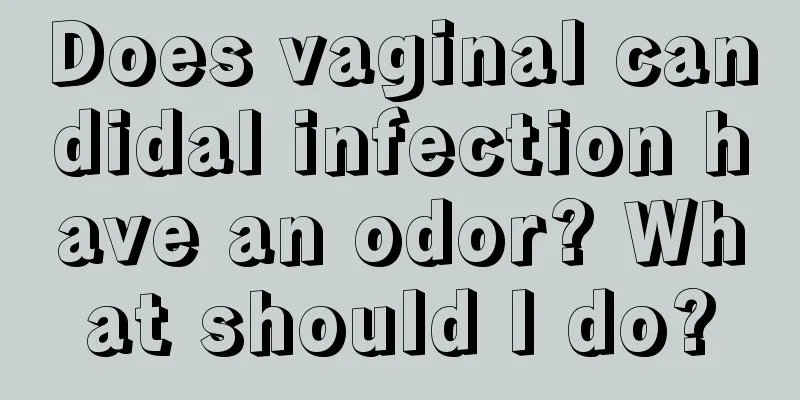 Does vaginal candidal infection have an odor? What should I do?